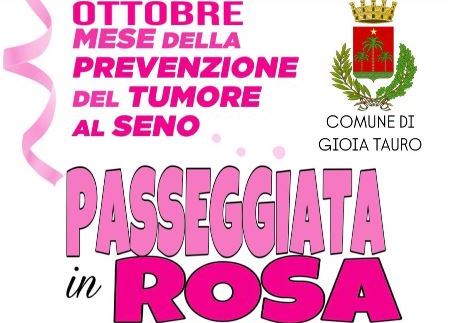 OTTOBRE
MESE DELLA
PREVENZIONE
DEL TUMORE
AL SENO

COMUNE DI
GIOIA TAURO

PASSEGGIATA
in ROSA